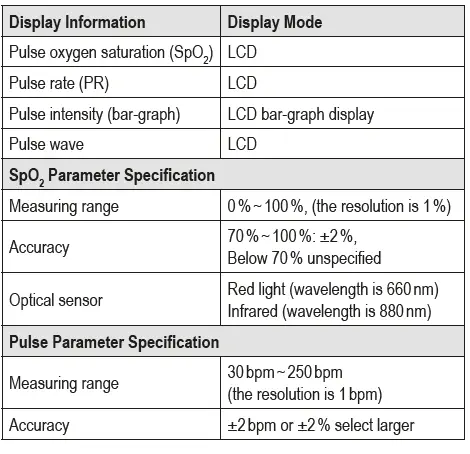 | Display Information | Display Mode |
|---|---|
| Pulse oxygen saturation ($SpO_2$) | LCD |
| Pulse rate (PR) | LCD |
| Pulse intensity (bar-graph) | LCD bar-graph display |
| Pulse wave | LCD |
| **$SpO_2$ Parameter Specification** | |
| Measuring range | 0 % ~ 100 %, (the resolution is 1 %) |
| Accuracy | 70 % ~ 100 %: ±2 %, Below 70 % unspecified |
| Optical sensor | Red light (wavelength is 660 nm) Infrared (wavelength is 880 nm) |
| **Pulse Parameter Specification** | |
| Measuring range | 30 bpm ~ 250 bpm (the resolution is 1 bpm) |
| Accuracy | ±2 bpm or ±2 % select larger |